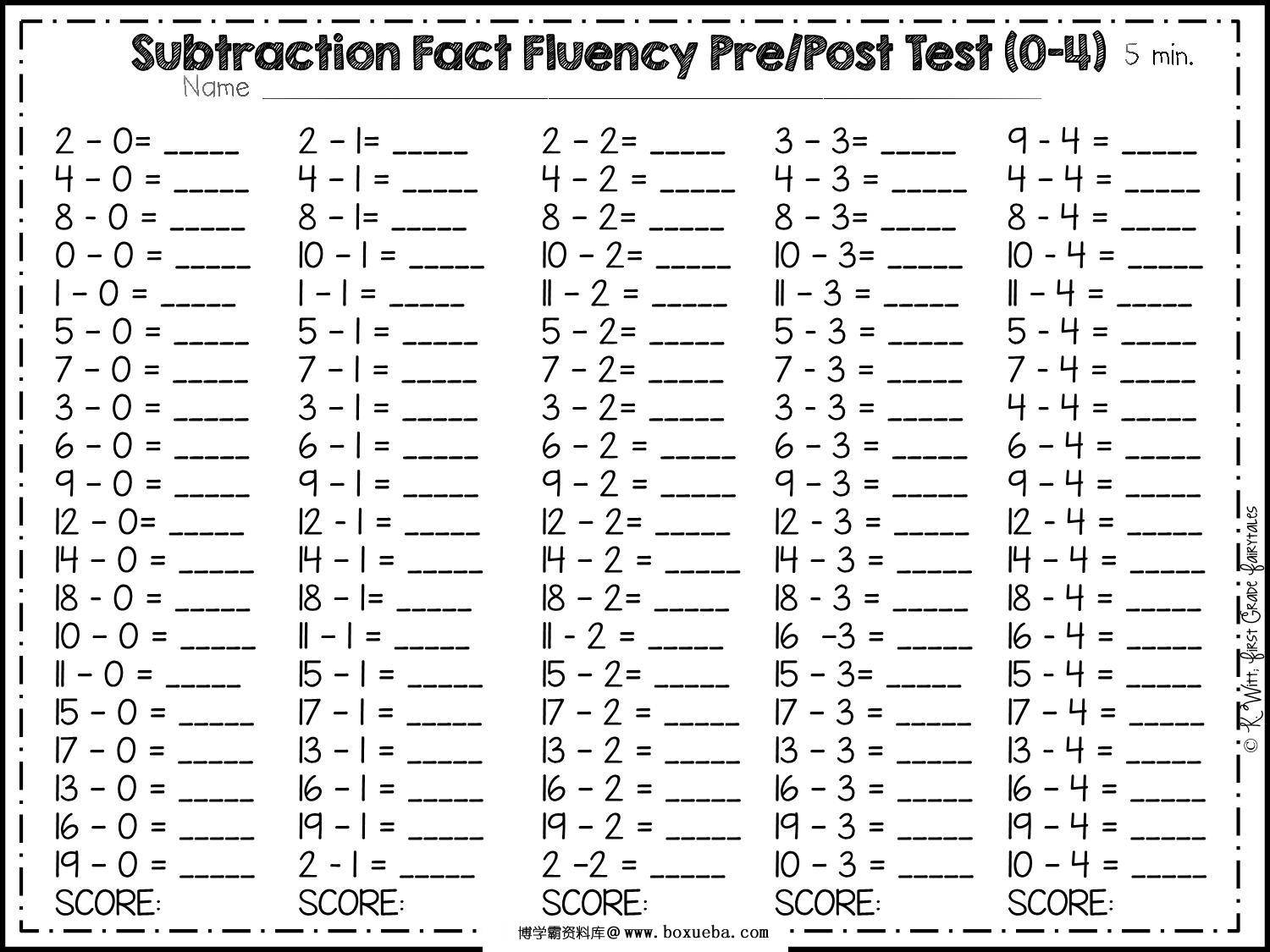 Subtraction Fact Fluency Pre/Post Test (0-4) 5 min.

Name ___

2 - 0= _____
4 - 0 = _____
8 - 0 = _____
0 - 0 = _____
1 - 0 = _____
5 - 0 = _____
7 - 0 = _____
3 - 0 = _____
6 - 0 = _____
9 - 0 = _____
12 - 0= _____
14 - 0 = _____
18 - 0 = _____
10 - 0 = _____
11 - 0 = _____
15 - 0 = _____
17 - 0 = _____
13 - 0 = _____
16 - 0 = _____
19 - 0 = _____
SCORE:

2 - 1= _____
4 - 1 = _____
8 - 1= _____
10 - 1 = _____
1 - 1 = _____
5 - 1 = _____
7 - 1 = _____
3 - 1 = _____
6 - 1 = _____
9 - 1 = _____
12 - 1 = _____
14 - 1 = _____
18 - 1= _____
11 - 1 = _____
15 - 1 = _____
17 - 1 = _____
13 - 1 = _____
16 - 1 = _____
19 - 1 = _____
2 - 1 = _____
SCORE:

2 - 2= _____
4 - 2 = _____
8 - 2= _____
10 - 2= _____
11 - 2 = _____
5 - 2= _____
7 - 2= _____
3 - 2= _____
6 - 2 = _____
9 - 2 = _____
12 - 2= _____
14 - 2 = _____
18 - 2= _____
11 - 2 = _____
15 - 2= _____
17 - 2 = _____
13 - 2 = _____
16 - 2 = _____
19 - 2 = _____
2 -2 = _____
SCORE:

3 - 3= _____
4 - 3 = _____
8 - 3= _____
10 - 3= _____
11 - 3 = _____
5 - 3 = _____
7 - 3 = _____
3 - 3 = _____
6 - 3 = _____
9 - 3 = _____
12 - 3 = _____
14 - 3 = _____
18 - 3 = _____
16 -3 = _____
15 - 3= _____
17 - 3 = _____
13 - 3 = _____
16 - 3 = _____
19 - 3 = _____
10 - 3 = _____
SCORE:

9 - 4 = _____
4 - 4 = _____
8 - 4 = _____
10 - 4 = _____
11 - 4 = _____
5 - 4 = _____
7 - 4 = _____
4 - 4 = _____
6 - 4 = _____
9 - 4 = _____
12 - 4 = _____
14 - 4 = _____
18 - 4 = _____
16 - 4 = _____
15 - 4 = _____
17 - 4 = _____
13 - 4 = _____
16 - 4 = _____
19 - 4 = _____
10 - 4 = _____
SCORE:

© K. Witt, First Grade Fairytales

博学霸资料库@www.boxueba.com